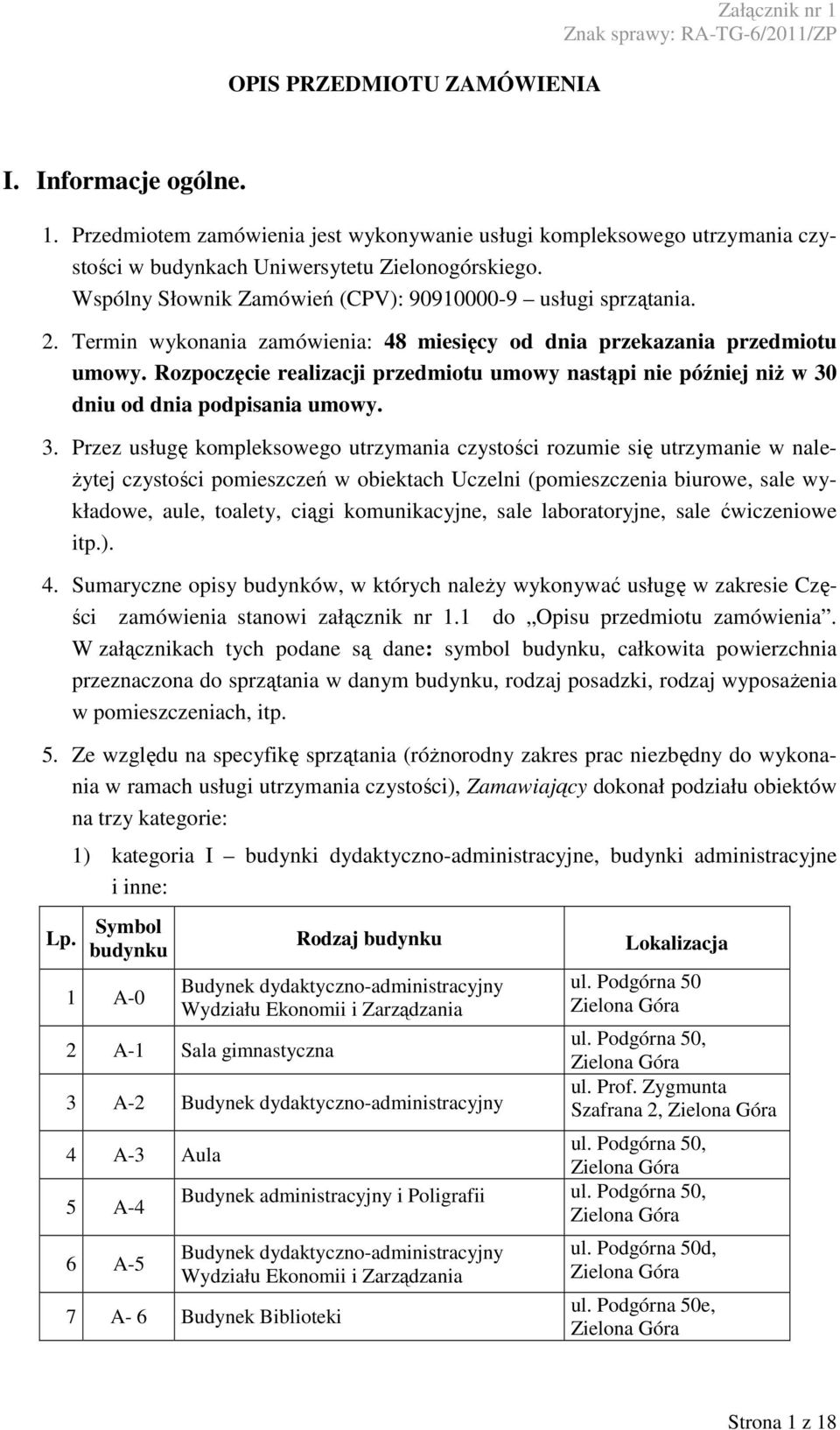 Załącznik nr 1
Znak sprawy: RA-TG-6/2011/ZP

OPIS PRZEDMIOTU ZAMÓWIENIA

I. Informacje ogólne.

1. Przedmiotem zamówienia jest wykonywanie usługi kompleksowego utrzymania czystości w budynkach Uniwersytetu Zielonogórskiego. Wspólny Słownik Zamówień (CPV): 90910000-9 – usługi sprzątania.
2. Termin wykonania zamówienia: 48 miesięcy od dnia przekazania przedmiotu umowy. Rozpoczęcie realizacji przedmiotu umowy nastąpi nie później niż w 30 dniu od dnia podpisania umowy.
3. Przez usługę kompleksowego utrzymania czystości rozumie się utrzymanie w należytej czystości pomieszczeń w obiektach Uczelni (pomieszczenia biurowe, sale wykładowe, aule, toalety, ciągi komunikacyjne, sale laboratoryjne, sale ćwiczeniowe itp.).
4. Sumaryczne opisy budynków, w których należy wykonywać usługę w zakresie Części zamówienia stanowi załącznik nr 1.1 do „Opisu przedmiotu zamówienia”. W załącznikach tych podane są dane: symbol budynku, całkowita powierzchnia przeznaczona do sprzątania w danym budynku, rodzaj posadzki, rodzaj wyposażenia w pomieszczeniach, itp.
5. Ze względu na specyfikę sprzątania (różnorodny zakres prac niezbędny do wykonania w ramach usługi utrzymania czystości), Zamawiający dokonał podziału obiektów na trzy kategorie:
1) kategoria I – budynki dydaktyczno-administracyjne, budynki administracyjne i inne:

| Lp. | Symbol budynku | Rodzaj budynku | Lokalizacja |
|---|---|---|---|
| 1 | A-0 | Budynek dydaktyczno-administracyjny Wydziału Ekonomii i Zarządzania | ul. Podgórna 50 Zielona Góra |
| 2 | A-1 | Sala gimnastyczna | ul. Podgórna 50, Zielona Góra |
| 3 | A-2 | Budynek dydaktyczno-administracyjny | ul. Prof. Zygmunta Szafrana 2, Zielona Góra |
| 4 | A-3 | Aula | ul. Podgórna 50, Zielona Góra |
| 5 | A-4 | Budynek administracyjny i Poligrafii | ul. Podgórna 50, Zielona Góra |
| 6 | A-5 | Budynek dydaktyczno-administracyjny Wydziału Ekonomii i Zarządzania | ul. Podgórna 50d, Zielona Góra |
| 7 | A- 6 | Budynek Biblioteki | ul. Podgórna 50e, Zielona Góra |

Strona 1 z 18